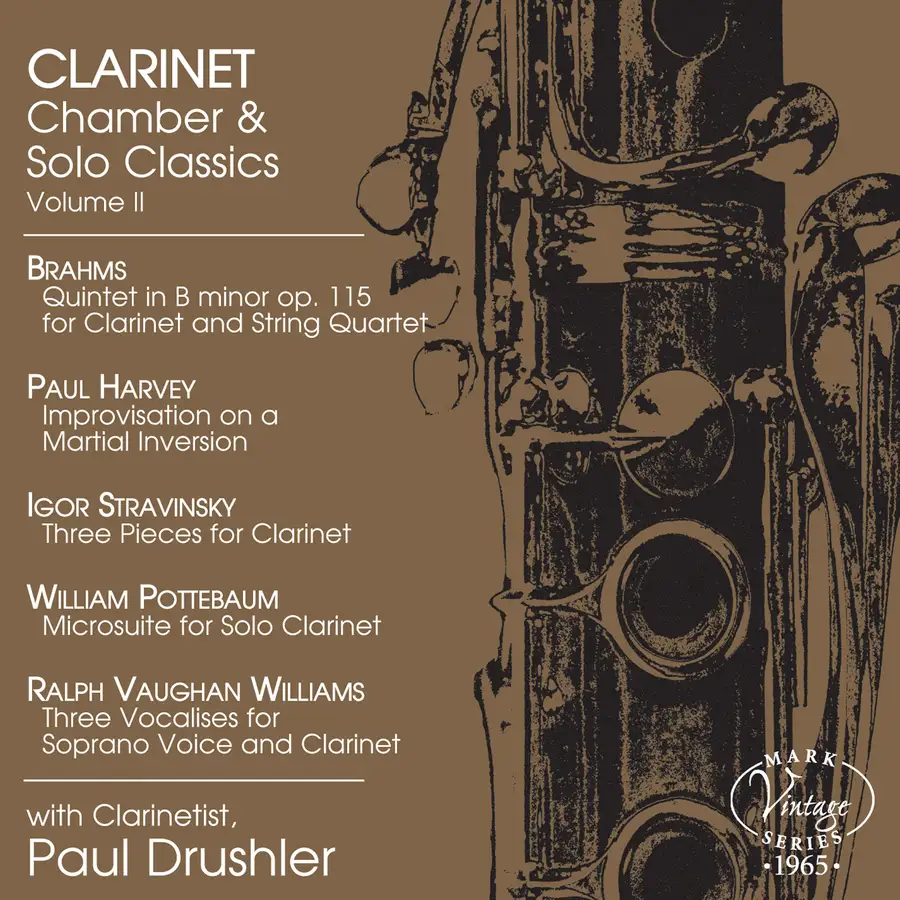 CLARINET
Chamber &
Solo Classics
Volume II

BRAHMS
Quintet in B minor op. 115
for Clarinet and String Quartet

PAUL HARVEY
Improvisation on a
Martial Inversion

IGOR STRAVINSKY
Three Pieces for Clarinet

WILLIAM POTTEBAUM
Microsuite for Solo Clarinet

RALPH VAUGHAN WILLIAMS
Three Vocalises for
Soprano Voice and Clarinet

with Clarinetist,
Paul Drushler

MARK
Vintage
SERIES
•1965•